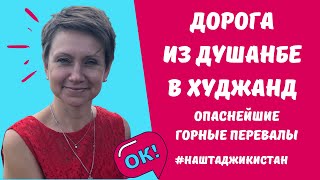 ДОРОГА ИЗ ДУШАНБЕ В ХУДЖАНД

ОПАСНЕЙШИЕ ГОРНЫЕ ПЕРЕВАЛЫ

OK!

#НАШТАДЖИКИСТАН